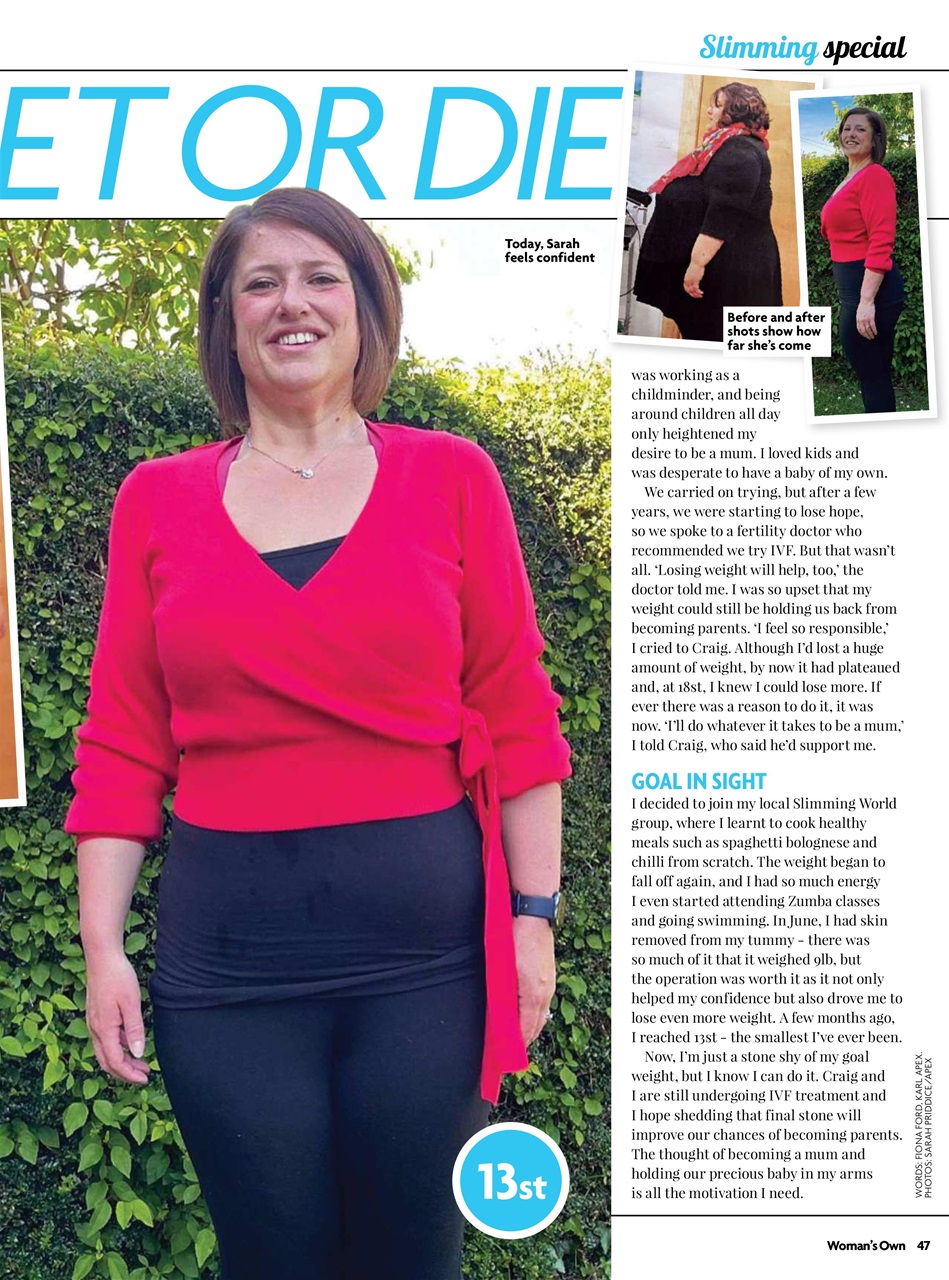 Slimming special

ET OR DIE

Today, Sarah feels confident

Before and after shots show how far she's come

was working as a childminder, and being around children all day only heightened my desire to be a mum. I loved kids and was desperate to have a baby of my own.

We carried on trying, but after a few years, we were starting to lose hope, so we spoke to a fertility doctor who recommended we try IVF. But that wasn't all. 'Losing weight will help, too,' the doctor told me. I was so upset that my weight could still be holding us back from becoming parents. 'I feel so responsible,' I cried to Craig. Although I'd lost a huge amount of weight, by now it had plateaued and, at 18st, I knew I could lose more. If ever there was a reason to do it, it was now. 'I'll do whatever it takes to be a mum,' I told Craig, who said he'd support me.

GOAL IN SIGHT

I decided to join my local Slimming World group, where I learnt to cook healthy meals such as spaghetti bolognese and chilli from scratch. The weight began to fall off again, and I had so much energy I even started attending Zumba classes and going swimming. In June, I had skin removed from my tummy – there was so much of it that it weighed 9lb, but the operation was worth it as it not only helped my confidence but also drove me to lose even more weight. A few months ago, I reached 13st – the smallest I've ever been.

Now, I'm just a stone shy of my goal weight, but I know I can do it. Craig and I are still undergoing IVF treatment and I hope shedding that final stone will improve our chances of becoming parents. The thought of becoming a mum and holding our precious baby in my arms is all the motivation I need.

13st

WORDS: FIONA FORD, KARL APEX. PHOTOS: SARAH PRIDDICE/APEX

Woman's Own 47